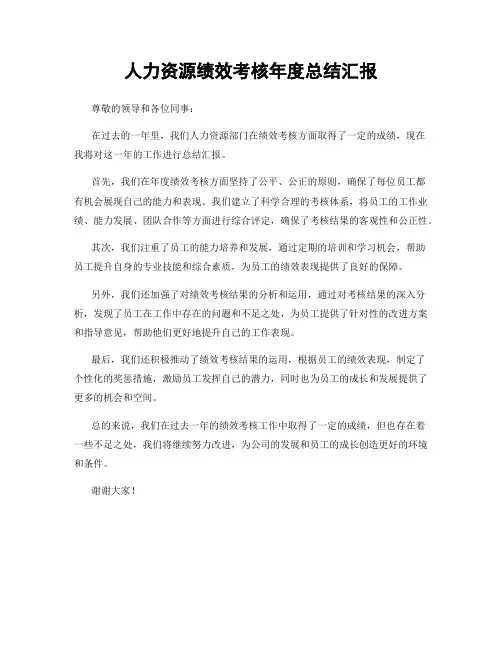 人力资源绩效考核年度总结汇报

尊敬的领导和各位同事：

在过去的一年里，我们人力资源部门在绩效考核方面取得了一定的成绩，现在我将对这一年的工作进行总结汇报。

首先，我们在年度绩效考核方面坚持了公平、公正的原则，确保了每位员工都有机会展现自己的能力和表现。我们建立了科学合理的考核体系，将员工的工作业绩、能力发展、团队合作等方面进行综合评定，确保了考核结果的客观性和公正性。

其次，我们注重了员工的能力培养和发展，通过定期的培训和学习机会，帮助员工提升自身的专业技能和综合素质，为员工的绩效表现提供了良好的保障。

另外，我们还加强了对绩效考核结果的分析和运用，通过对考核结果的深入分析，发现了员工在工作中存在的问题和不足之处，为员工提供了针对性的改进方案和指导意见，帮助他们更好地提升自己的工作表现。

最后，我们还积极推动了绩效考核结果的运用，根据员工的绩效表现，制定了个性化的奖惩措施，激励员工发挥自己的潜力，同时也为员工的成长和发展提供了更多的机会和空间。

总的来说，我们在过去一年的绩效考核工作中取得了一定的成绩，但也存在着一些不足之处，我们将继续努力改进，为公司的发展和员工的成长创造更好的环境和条件。

谢谢大家！